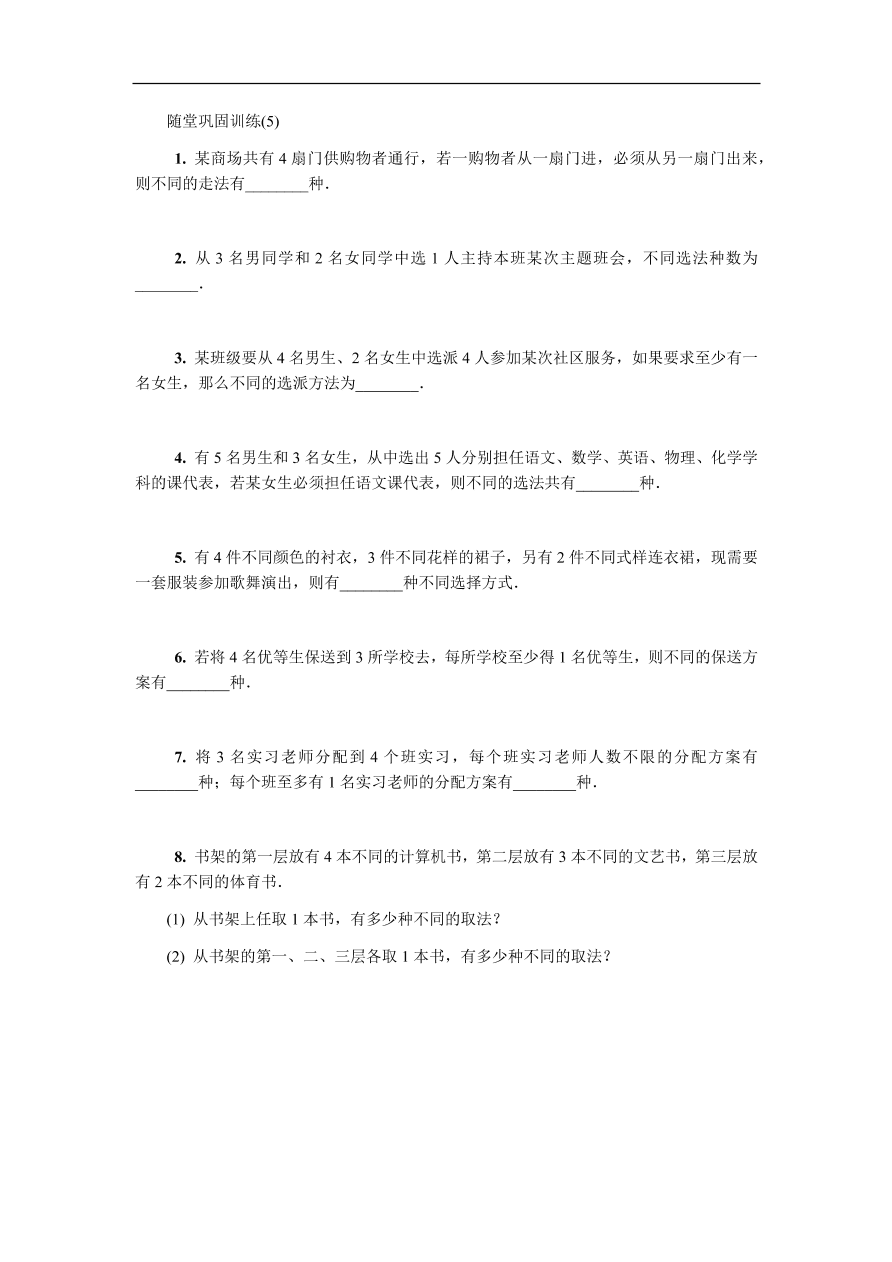 随堂巩固训练(5)

1. 某商场共有 4 扇门供购物者通行，若一购物者从一扇门进，必须从另一扇门出来，则不同的走法有________种.

2. 从 3 名男同学和 2 名女同学中选 1 人主持本班某次主题班会，不同选法种数为________.

3. 某班级要从 4 名男生、2 名女生中选派 4 人参加某次社区服务，如果要求至少有一名女生，那么不同的选派方法为________.

4. 有 5 名男生和 3 名女生，从中选出 5 人分别担任语文、数学、英语、物理、化学学科的课代表，若某女生必须担任语文课代表，则不同的选法共有________种.

5. 有 4 件不同颜色的衬衣，3 件不同花样的裙子，另有 2 件不同式样连衣裙，现需要一套服装参加歌舞演出，则有________种不同选择方式.

6. 若将 4 名优等生保送到 3 所学校去，每所学校至少得 1 名优等生，则不同的保送方案有________种.

7. 将 3 名实习老师分配到 4 个班实习，每个班实习老师人数不限的分配方案有________种；每个班至多有 1 名实习老师的分配方案有________种.

8. 书架的第一层放有 4 本不同的计算机书，第二层放有 3 本不同的文艺书，第三层放有 2 本不同的体育书.

(1) 从书架上任取 1 本书，有多少种不同的取法？

(2) 从书架的第一、二、三层各取 1 本书，有多少种不同的取法？